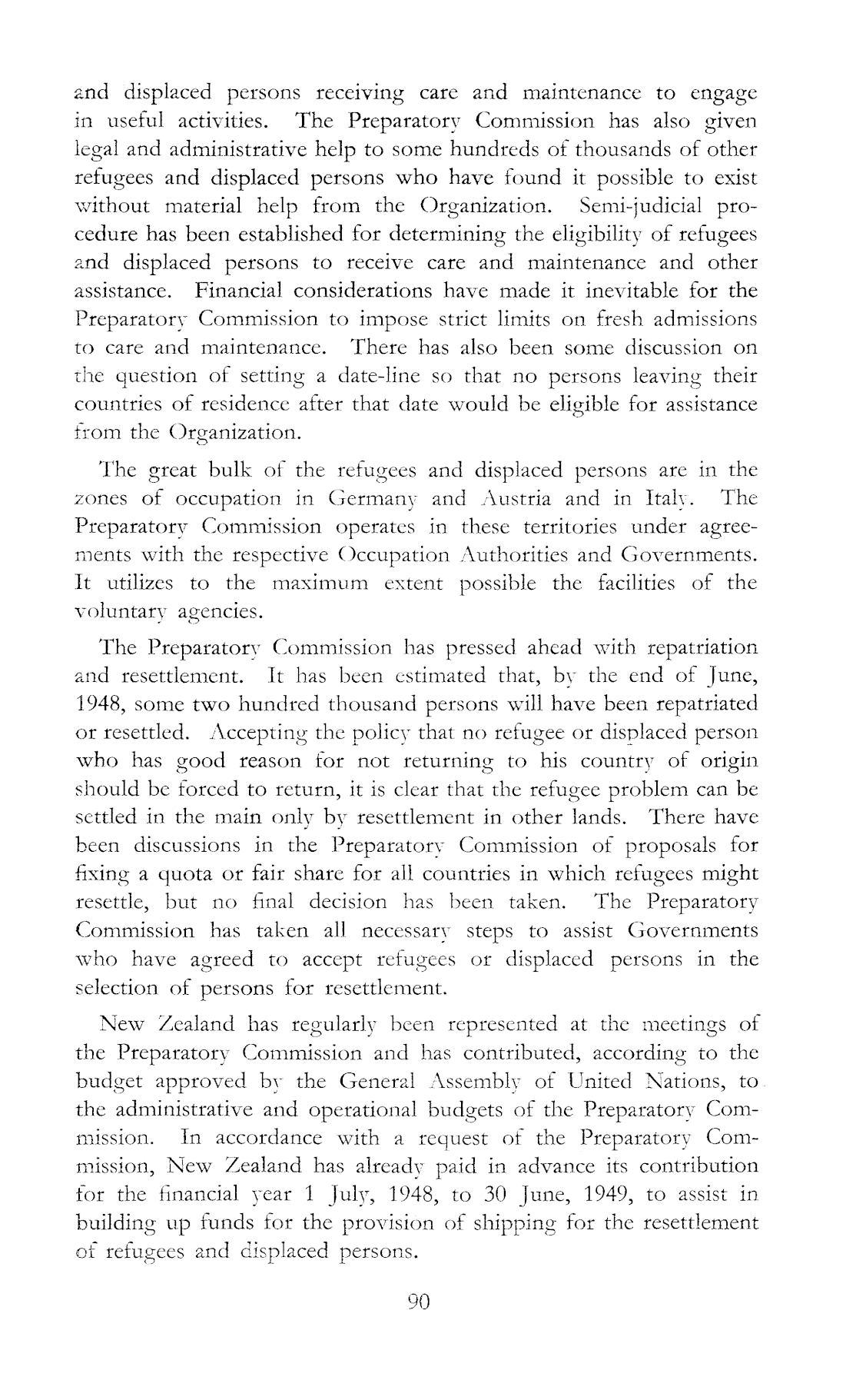 and displaced persons receiving care and maintenance to engage in useful activities. The Preparatory Commission has also given legal and administrative help to some hundreds of thousands of other refugees and displaced persons who have found it possible to exist without material help from the Organization. Semi-judicial procedure has been established for determining the eligibility of refugees and displaced persons to receive care and maintenance and other assistance. Financial considerations have made it inevitable for the Preparatory Commission to impose strict limits on fresh admissions to care and maintenance. There has also been some discussion on the question of setting a date-line so that no persons leaving their countries of residence after that date would be eligible for assistance from the Organization.

The great bulk of the refugees and displaced persons are in the zones of occupation in Germany and Austria and in Italy. The Preparatory Commission operates in these territories under agreements with the respective Occupation Authorities and Governments. It utilizes to the maximum extent possible the facilities of the voluntary agencies.

The Preparatory Commission has pressed ahead with repatriation and resettlement. It has been estimated that, by the end of June, 1948, some two hundred thousand persons will have been repatriated or resettled. Accepting the policy that no refugee or displaced person who has good reason for not returning to his country of origin should be forced to return, it is clear that the refugee problem can be settled in the main only by resettlement in other lands. There have been discussions in the Preparatory Commission of proposals for fixing a quota or fair share for all countries in which refugees might resettle, but no final decision has been taken. The Preparatory Commission has taken all necessary steps to assist Governments who have agreed to accept refugees or displaced persons in the selection of persons for resettlement.

New Zealand has regularly been represented at the meetings of the Preparatory Commission and has contributed, according to the budget approved by the General Assembly of United Nations, to the administrative and operational budgets of the Preparatory Commission. In accordance with a request of the Preparatory Commission, New Zealand has already paid in advance its contribution for the financial year 1 July, 1948, to 30 June, 1949, to assist in building up funds for the provision of shipping for the resettlement of refugees and displaced persons.

90